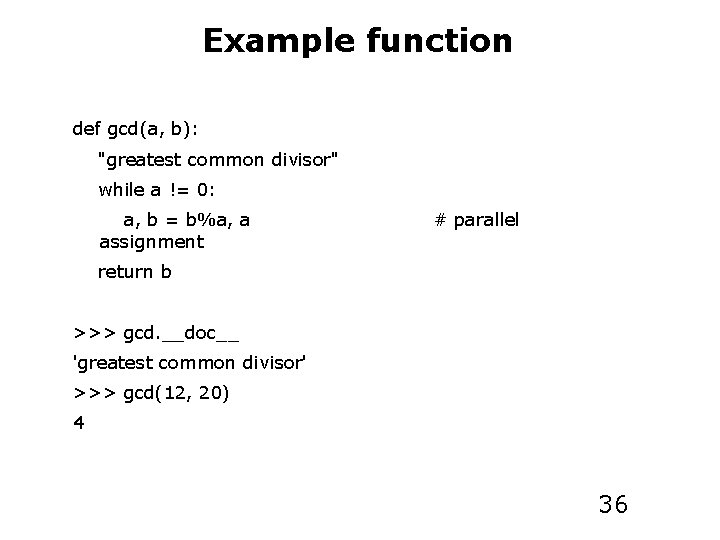 Example function

def gcd(a, b):
    "greatest common divisor"
    while a != 0:
        a, b = b%a, a                    # parallel assignment
    return b

>>> gcd.__doc__
'greatest common divisor'
>>> gcd(12, 20)
4

36